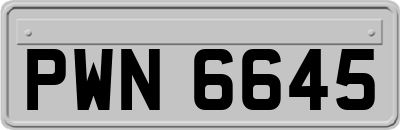 PWN 6645